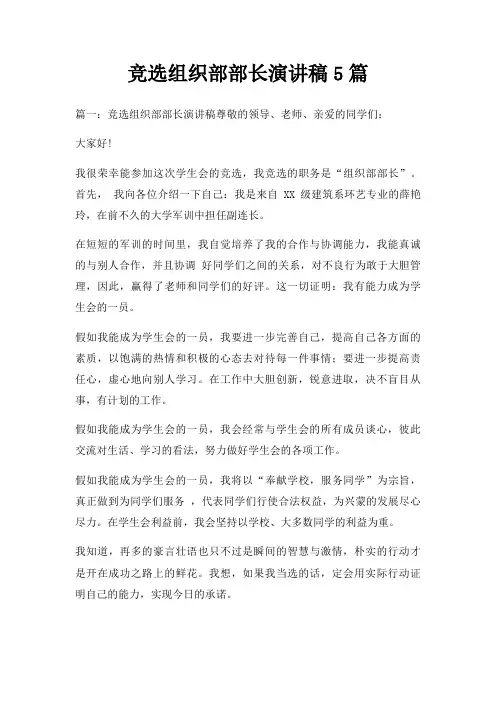 竞选组织部部长演讲稿 5 篇

篇一：竞选组织部部长演讲稿尊敬的领导、老师、亲爱的同学们：

大家好！

我很荣幸能参加这次学生会的竞选，我竞选的职务是“组织部部长”。首先， 我向各位介绍一下自己：我是来自 XX 级建筑系环艺专业的薛艳玲，在前不久的大学军训中担任副连长。

在短短的军训的时间里，我自觉培养了我的合作与协调能力，我能真诚的与别人合作，并且协调 好同学们之间的关系，对不良行为敢于大胆管理，因此，赢得了老师和同学们的好评。这一切证明：我有能力成为学生会的一员。

假如我能成为学生会的一员，我要进一步完善自己，提高自己各方面的素质，以饱满的热情和积极的心态去对待每一件事情；要进一步提高责任心，虚心地向别人学习。在工作中大胆创新，锐意进取，决不盲目从事，有计划的工作。

假如我能成为学生会的一员，我会经常与学生会的所有成员谈心，彼此交流对生活、学习的看法，努力做好学生会的各项工作。

假如我能成为学生会的一员，我将以“奉献学校，服务同学”为宗旨，真正做到为同学们服务 ，代表同学们行使合法权益，为兴蒙的发展尽心尽力。在学生会利益前，我会坚持以学校、大多数同学的利益为重。

我知道，再多的豪言壮语也只不过是瞬间的智慧与激情，朴实的行动才是开在成功之路上的鲜花。我想，如果我当选的话，定会用实际行动证明自己的能力，实现今日的承诺。